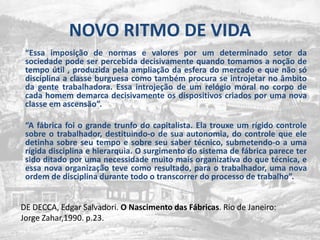 NOVO RITMO DE VIDA

"Essa imposição de normas e valores por um determinado setor da sociedade pode ser percebida decisivamente quando tomamos a noção de tempo útil , produzida pela ampliação da esfera do mercado e que não só disciplina a classe burguesa como também procura se introjetar no âmbito da gente trabalhadora. Essa introjeção de um relógio moral no corpo de cada homem demarca decisivamente os dispositivos criados por uma nova classe em ascensão".

"A fábrica foi o grande trunfo do capitalista. Ela trouxe um rígido controle sobre o trabalhador, destituindo-o de sua autonomia, do controle que ele detinha sobre seu tempo e sobre seu saber técnico, submetendo-o a uma rígida disciplina e hierarquia. O surgimento do sistema de fábrica parece ter sido ditado por uma necessidade muito mais organizativa do que técnica, e essa nova organização teve como resultado, para o trabalhador, uma nova ordem de disciplina durante todo o transcorrer do processo de trabalho".

DE DECCA, Edgar Salvadori. O Nascimento das Fábricas. Rio de Janeiro: Jorge Zahar,1990. p.23.